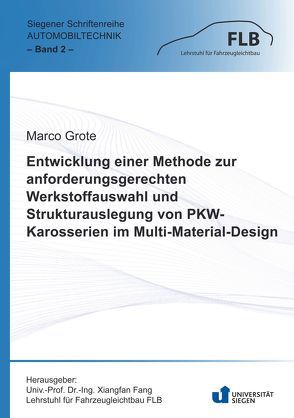 Siegener Schriftenreihe
AUTOMOBILTECHNIK
– Band 2 –

FLB
Lehrstuhl für Fahrzeugleichtbau

Marco Grote

Entwicklung einer Methode zur anforderungsgerechten Werkstoffauswahl und Strukturauslegung von PKW-Karosserien im Multi-Material-Design

Herausgeber:
Univ.-Prof. Dr.-Ing. Xiangfan Fang
Lehrstuhl für Fahrzeugleichtbau FLB

UNIVERSITÄT SIEGEN